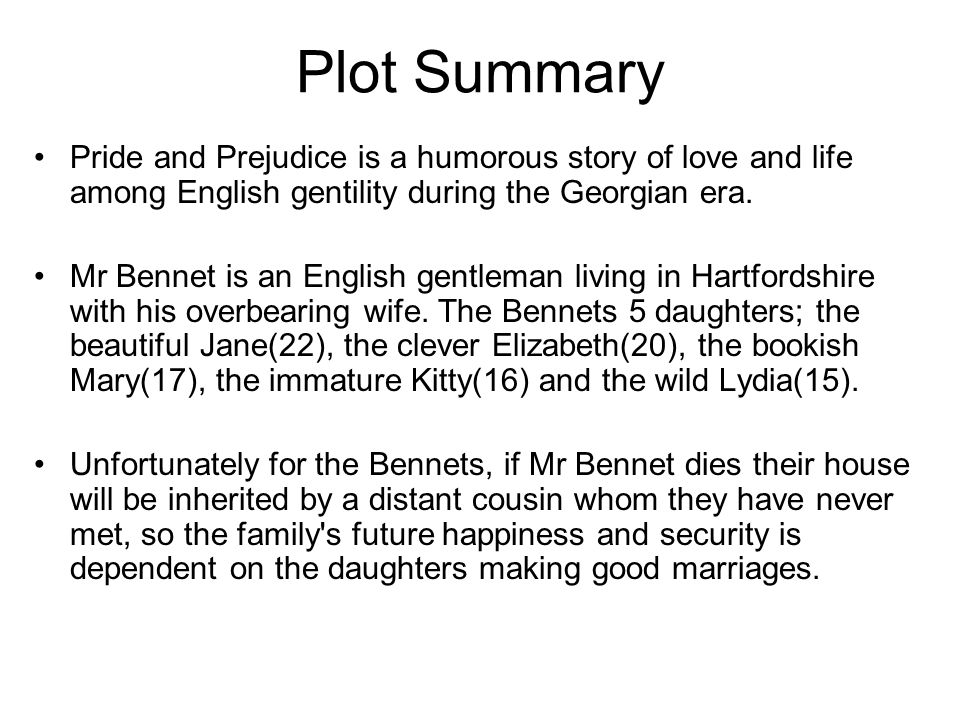 Plot Summary

• Pride and Prejudice is a humorous story of love and life among English gentility during the Georgian era.

• Mr Bennet is an English gentleman living in Hartfordshire with his overbearing wife. The Bennets 5 daughters; the beautiful Jane(22), the clever Elizabeth(20), the bookish Mary(17), the immature Kitty(16) and the wild Lydia(15).

• Unfortunately for the Bennets, if Mr Bennet dies their house will be inherited by a distant cousin whom they have never met, so the family's future happiness and security is dependent on the daughters making good marriages.